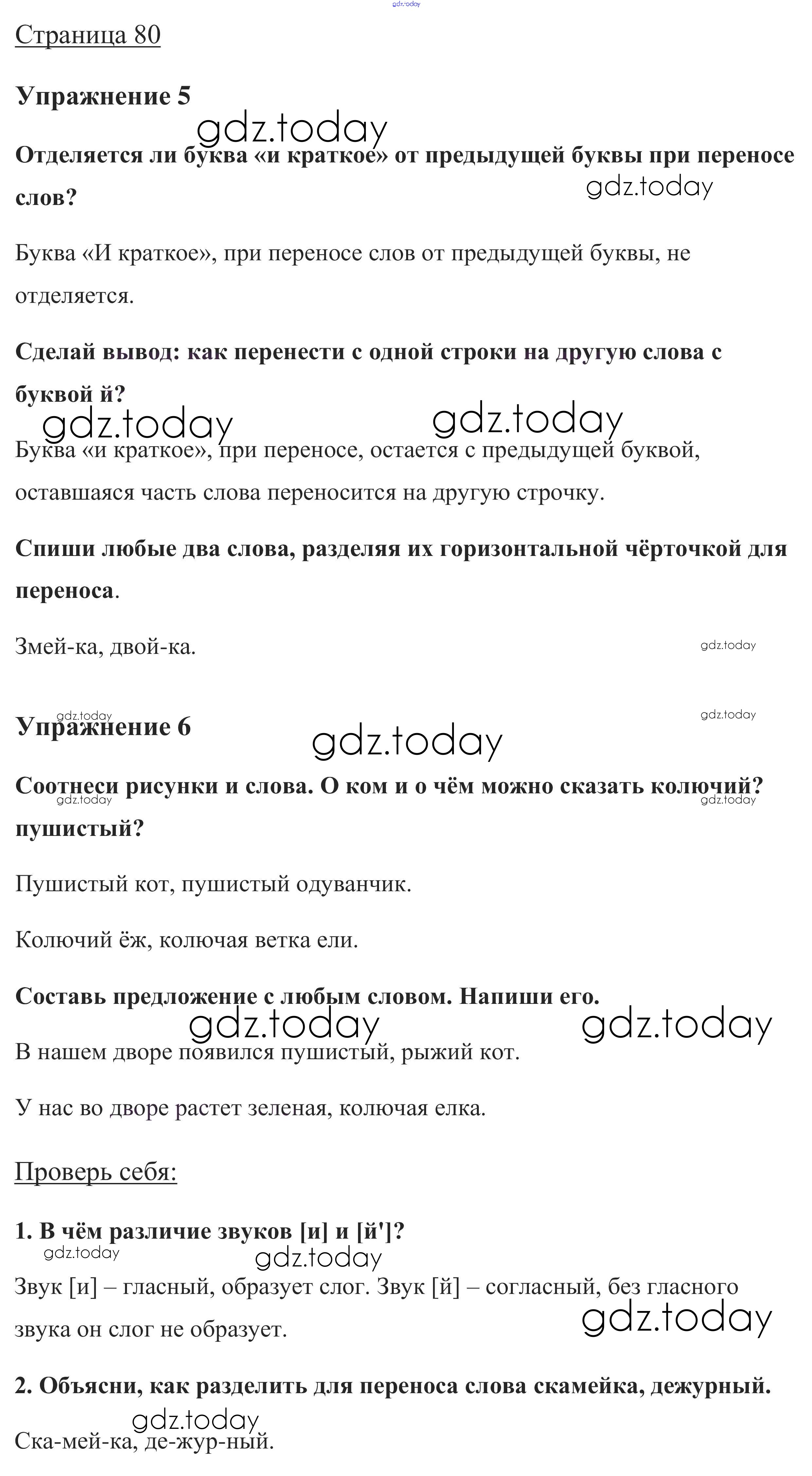 gdz.today

Страница 80

Упражнение 5

gdz.today

Отделяется ли буква «и краткое» от предыдущей буквы при переносе слов?

gdz.today

Буква «И краткое», при переносе слов от предыдущей буквы, не отделяется.

Сделай вывод: как перенести с одной строки на другую слова с буквой й?

gdz.today gdz.today

Буква «и краткое», при переносе, остается с предыдущей буквой, оставшаяся часть слова переносится на другую строчку.

Спиши любые два слова, разделяя их горизонтальной чёрточкой для переноса.

Змей-ка, двой-ка.

gdz.today

gdz.today gdz.today

Упражнение 6

gdz.today

Соотнеси рисунки и слова. О ком и о чём можно сказать колючий? пушистый?

gdz.today gdz.today

Пушистый кот, пушистый одуванчик.

Колючий ёж, колючая ветка ели.

Составь предложение с любым словом. Напиши его.

gdz.today gdz.today

В нашем дворе появился пушистый, рыжий кот.

У нас во дворе растет зеленая, колючая елка.

Проверь себя:

1. В чём различие звуков [и] и [й']?

gdz.today gdz.today

Звук [и] – гласный, образует слог. Звук [й] – согласный, без гласного звука он слог не образует.

gdz.today

2. Объясни, как разделить для переноса слова скамейка, дежурный.

gdz.today

Ска-мей-ка, де-жур-ный.